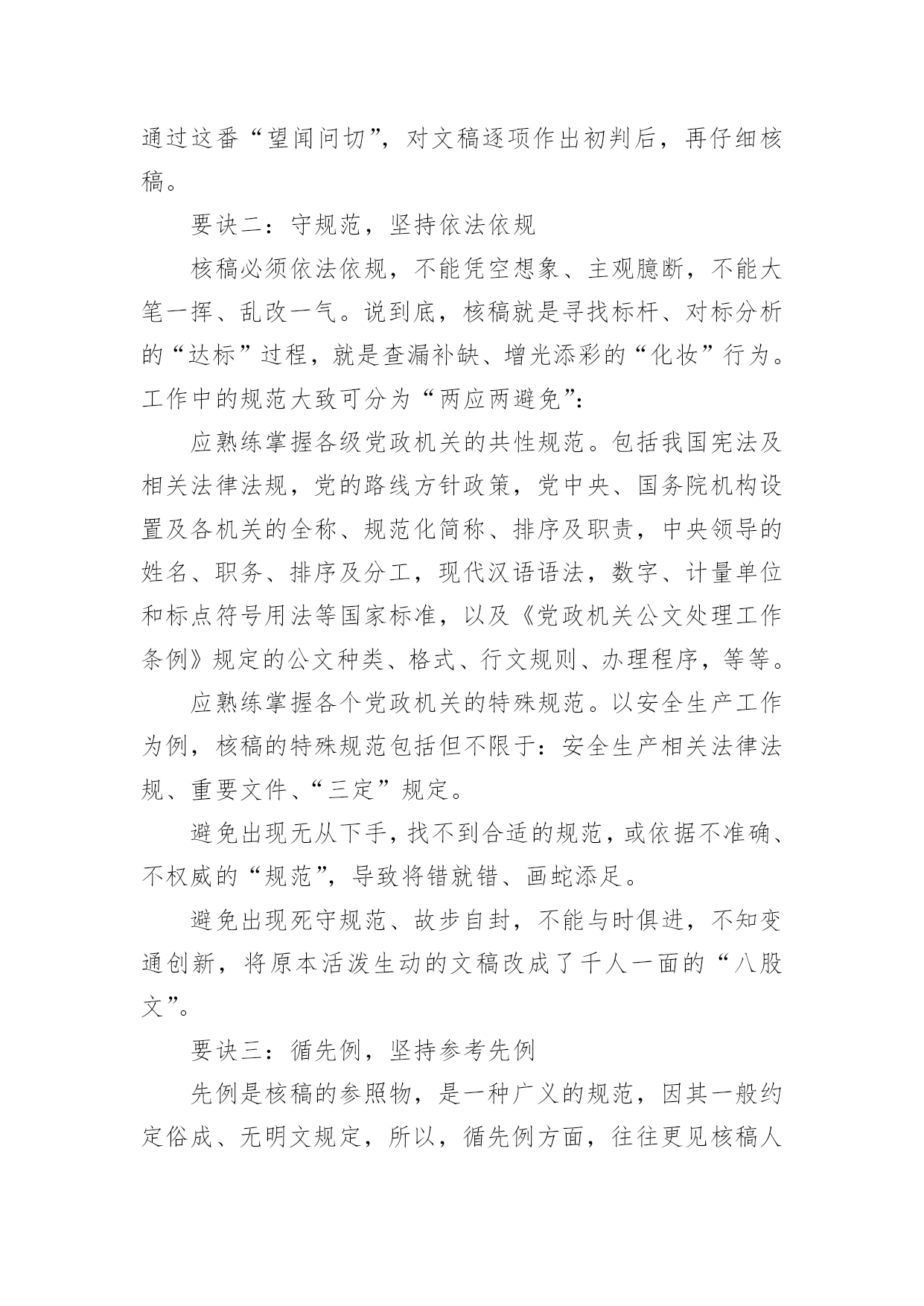 通过这番“望闻问切”，对文稿逐项作出初判后，再仔细核稿。

要诀二：守规范，坚持依法依规

核稿必须依法依规，不能凭空想象、主观臆断，不能大笔一挥、乱改一气。说到底，核稿就是寻找标杆、对标分析的“达标”过程，就是查漏补缺、增光添彩的“化妆”行为。工作中的规范大致可分为“两应两避免”：

应熟练掌握各级党政机关的共性规范。包括我国宪法及相关法律法规，党的路线方针政策，党中央、国务院机构设置及各机关的全称、规范化简称、排序及职责，中央领导的姓名、职务、排序及分工，现代汉语语法，数字、计量单位和标点符号用法等国家标准，以及《党政机关公文处理工作条例》规定的公文种类、格式、行文规则、办理程序，等等。

应熟练掌握各个党政机关的特殊规范。以安全生产工作为例，核稿的特殊规范包括但不限于：安全生产相关法律法规、重要文件、“三定”规定。

避免出现无从下手，找不到合适的规范，或依据不准确、不权威的“规范”，导致将错就错、画蛇添足。

避免出现死守规范、故步自封，不能与时俱进，不知变通创新，将原本活泼生动的文稿改成了千人一面的“八股文”。

要诀三：循先例，坚持参考先例

先例是核稿的参照物，是一种广义的规范，因其一般约定俗成、无明文规定，所以，循先例方面，往往更见核稿人